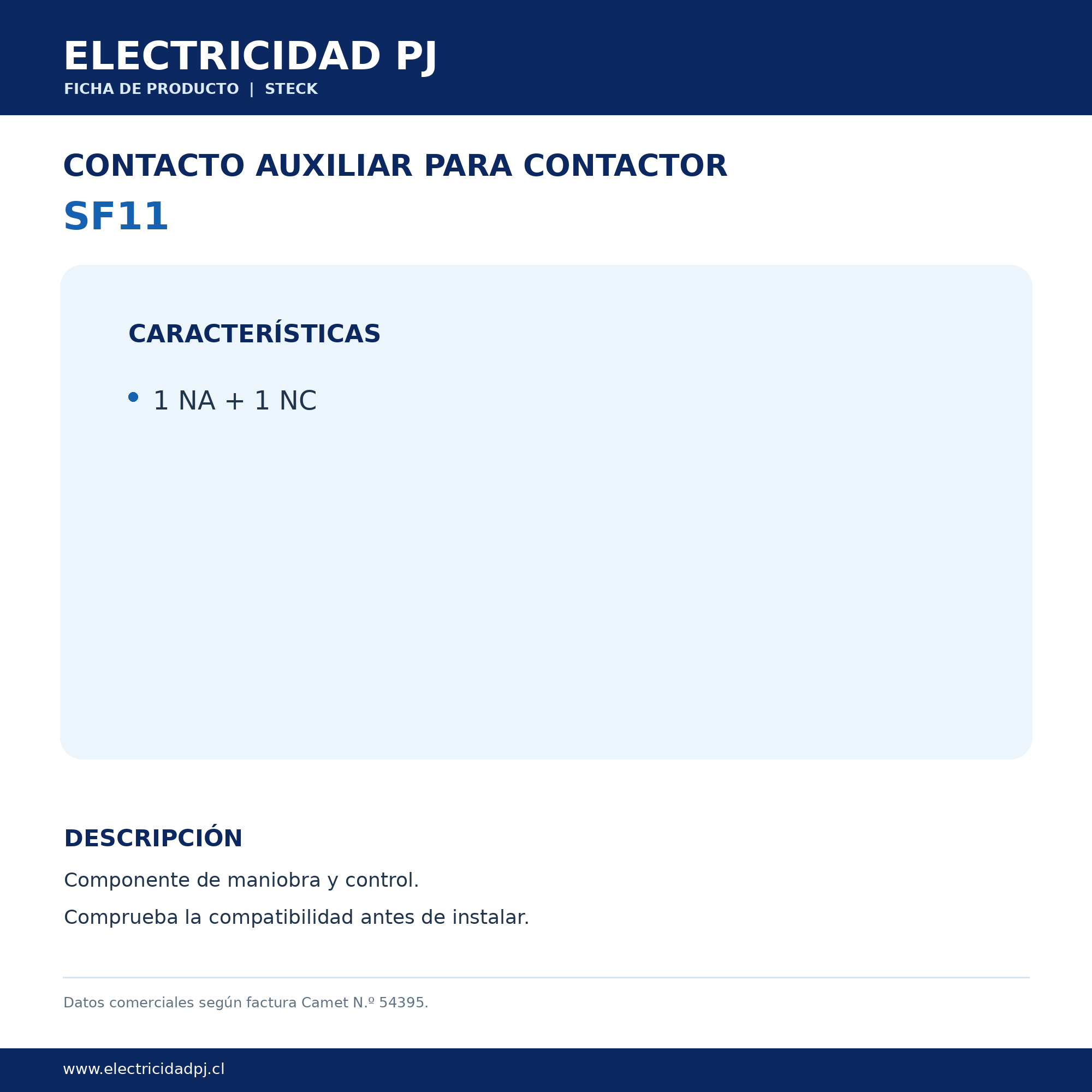 ELECTRICIDAD PJ
FICHA DE PRODUCTO | STECK

CONTACTO AUXILIAR PARA CONTACTOR
SF11

CARACTERÍSTICAS

• 1 NA + 1 NC

DESCRIPCIÓN

Componente de maniobra y control.

Comprueba la compatibilidad antes de instalar.

Datos comerciales según factura Camet N.º 54395.

www.electricidadpj.cl